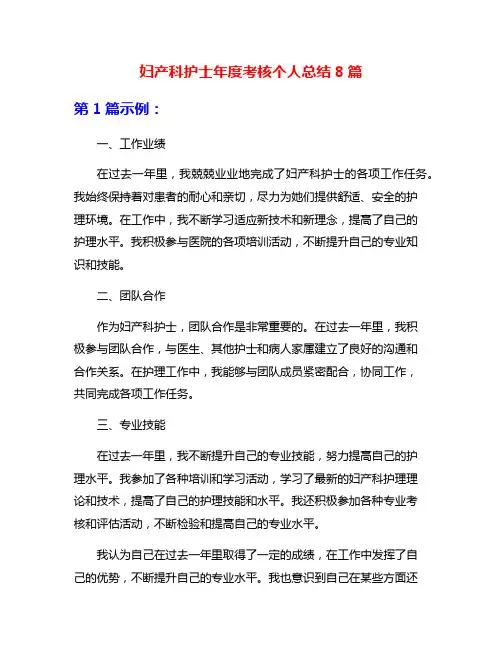 妇产科护士年度考核个人总结 8 篇

第 1 篇示例：

一、工作业绩

在过去一年里，我兢兢业业地完成了妇产科护士的各项工作任务。我始终保持着对患者的耐心和亲切，尽力为她们提供舒适、安全的护理环境。在工作中，我不断学习适应新技术和新理念，提高了自己的护理水平。我积极参与医院的各项培训活动，不断提升自己的专业知识和技能。

二、团队合作

作为妇产科护士，团队合作是非常重要的。在过去一年里，我积极参与团队合作，与医生、其他护士和病人家属建立了良好的沟通和合作关系。在护理工作中，我能够与团队成员紧密配合，协同工作，共同完成各项工作任务。

三、专业技能

在过去一年里，我不断提升自己的专业技能，努力提高自己的护理水平。我参加了各种培训和学习活动，学习了最新的妇产科护理理论和技术，提高了自己的护理技能和水平。我还积极参加各种专业考核和评估活动，不断检验和提高自己的专业水平。

我认为自己在过去一年里取得了一定的成绩，在工作中发挥了自己的优势，不断提升自己的专业水平。我也意识到自己在某些方面还